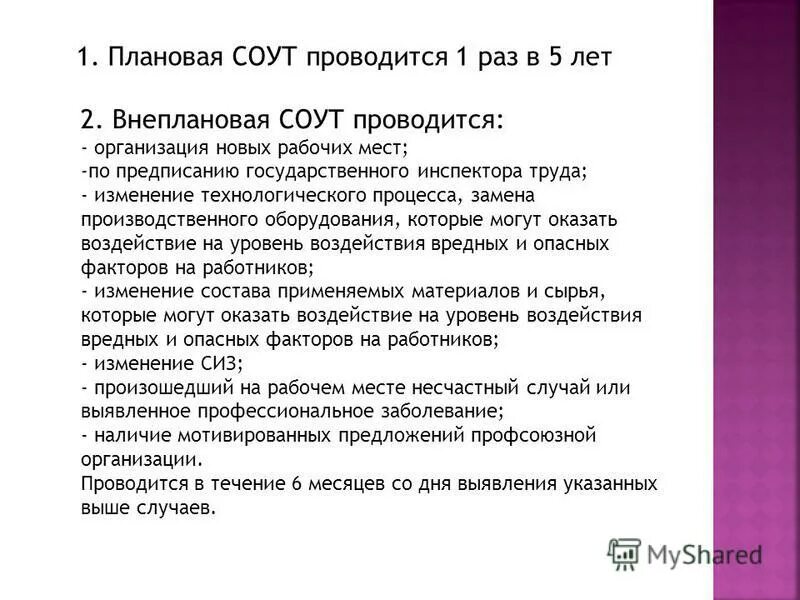 1. Плановая СОУТ проводится 1 раз в 5 лет

2. Внеплановая СОУТ проводится:
- организация новых рабочих мест;
-по предписанию государственного инспектора труда;
- изменение технологического процесса, замена производственного оборудования, которые могут оказать воздействие на уровень воздействия вредных и опасных факторов на работников;
- изменение состава применяемых материалов и сырья, которые могут оказать воздействие на уровень воздействия вредных и опасных факторов на работников;
- изменение СИЗ;
- произошедший на рабочем месте несчастный случай или выявленное профессиональное заболевание;
- наличие мотивированных предложений профсоюзной организации.
Проводится в течение 6 месяцев со дня выявления указанных выше случаев.

MyShared